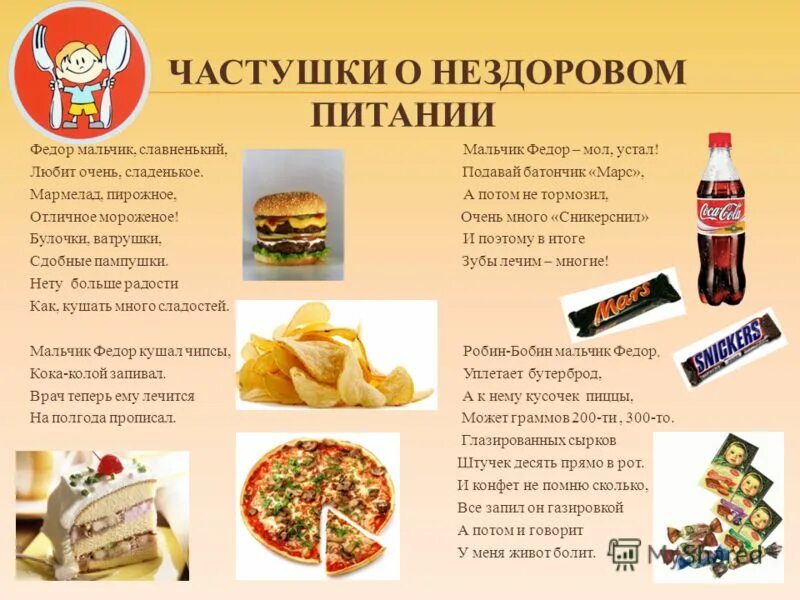 ЧАСТУШКИ О НЕЗДОРОВОМ ПИТАНИИ

Федор мальчик, славненький,
Любит очень, сладенькое.
Мармелад, пирожное,
Отличное мороженое!
Булочки, ватрушки,
Сдобные пампушки.
Нету больше радости
Как, кушать много сладостей.

Мальчик Федор кушал чипсы,
Кока-колой запивал.
Врач теперь ему лечится
На полгода прописал.

Мальчик Федор – мол, устал!
Подавай батончик «Марс»,
А потом не тормозил,
Очень много «Сникерснил»
И поэтому в итоге
Зубы лечим – многие!

Робин-Бобин мальчик Федор,
Уплетает бутерброд,
А к нему кусочек пиццы,
Может граммов 200-ти , 300-то.
Глазированных сырков
Штучек десять прямо в рот.
И конфет не помню сколько,
Все запил он газировкой
А потом и говорит
У меня живот болит.

Coca-Cola
Mars
SNICKERS

MyShared